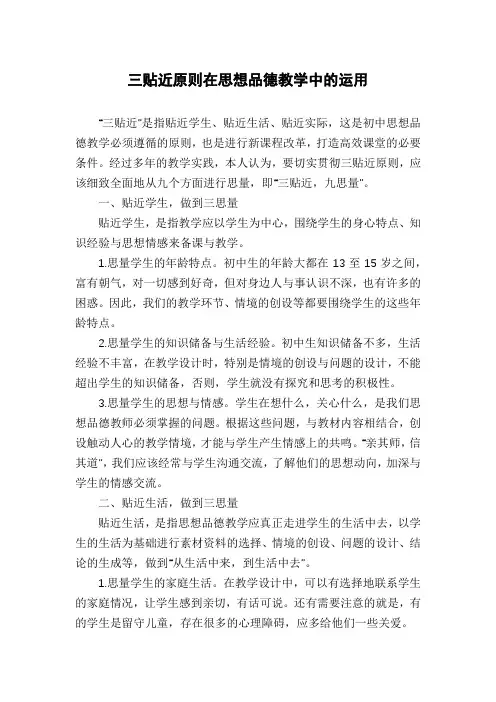 三贴近原则在思想品德教学中的运用

"三贴近"是指贴近学生、贴近生活、贴近实际，这是初中思想品德教学必须遵循的原则，也是进行新课程改革，打造高效课堂的必要条件。经过多年的教学实践，本人认为，要切实贯彻三贴近原则，应该细致全面地从九个方面进行思量，即"三贴近，九思量"。

一、贴近学生，做到三思量

贴近学生，是指教学应以学生为中心，围绕学生的身心特点、知识经验与思想情感来备课与教学。

1.思量学生的年龄特点。初中生的年龄大都在 13 至 15 岁之间，富有朝气，对一切感到好奇，但对身边人与事认识不深，也有许多的困惑。因此，我们的教学环节、情境的创设等都要围绕学生的这些年龄特点。

2.思量学生的知识储备与生活经验。初中生知识储备不多，生活经验不丰富，在教学设计时，特别是情境的创设与问题的设计，不能超出学生的知识储备，否则，学生就没有探究和思考的积极性。

3.思量学生的思想与情感。学生在想什么，关心什么，是我们思想品德教师必须掌握的问题。根据这些问题，与教材内容相结合，创设触动人心的教学情境，才能与学生产生情感上的共鸣。"亲其师，信其道"，我们应该经常与学生沟通交流，了解他们的思想动向，加深与学生的情感交流。

二、贴近生活，做到三思量

贴近生活，是指思想品德教学应真正走进学生的生活中去，以学生的生活为基础进行素材资料的选择、情境的创设、问题的设计、结论的生成等，做到"从生活中来，到生活中去"。

1.思量学生的家庭生活。在教学设计中，可以有选择地联系学生的家庭情况，让学生感到亲切，有话可说。还有需要注意的就是，有的学生是留守儿童，存在很多的心理障碍，应多给他们一些关爱。